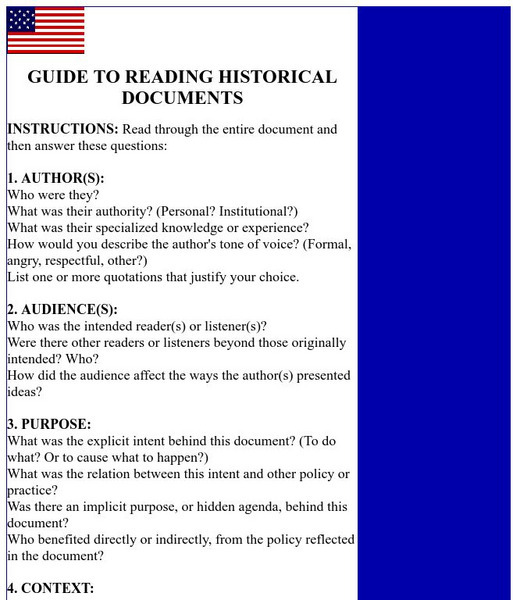 GUIDE TO READING HISTORICAL DOCUMENTS

INSTRUCTIONS: Read through the entire document and then answer these questions:

1. AUTHOR(S):
Who were they?
What was their authority? (Personal? Institutional?)
What was their specialized knowledge or experience?
How would you describe the author's tone of voice? (Formal, angry, respectful, other?)
List one or more quotations that justify your choice.

2. AUDIENCE(S):
Who was the intended reader(s) or listener(s)?
Were there other readers or listeners beyond those originally intended? Who?
How did the audience affect the ways the author(s) presented ideas?

3. PURPOSE:
What was the explicit intent behind this document? (To do what? Or to cause what to happen?)
What was the relation between this intent and other policy or practice?
Was there an implicit purpose, or hidden agenda, behind this document?
Who benefited directly or indirectly, from the policy reflected in the document?

4. CONTEXT: